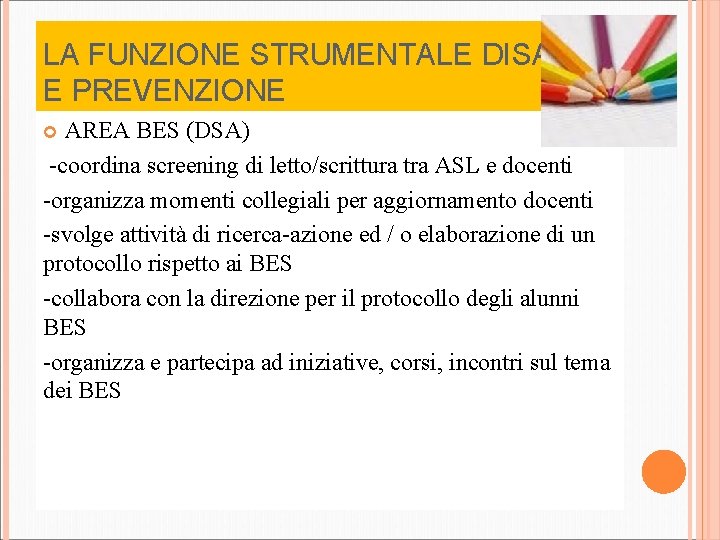 LA FUNZIONE STRUMENTALE DISA E PREVENZIONE

AREA BES (DSA)

-coordina screening di letto/scrittura tra ASL e docenti

-organizza momenti collegiali per aggiornamento docenti

-svolge attività di ricerca-azione ed / o elaborazione di un protocollo rispetto ai BES

-collabora con la direzione per il protocollo degli alunni BES

-organizza e partecipa ad iniziative, corsi, incontri sul tema dei BES